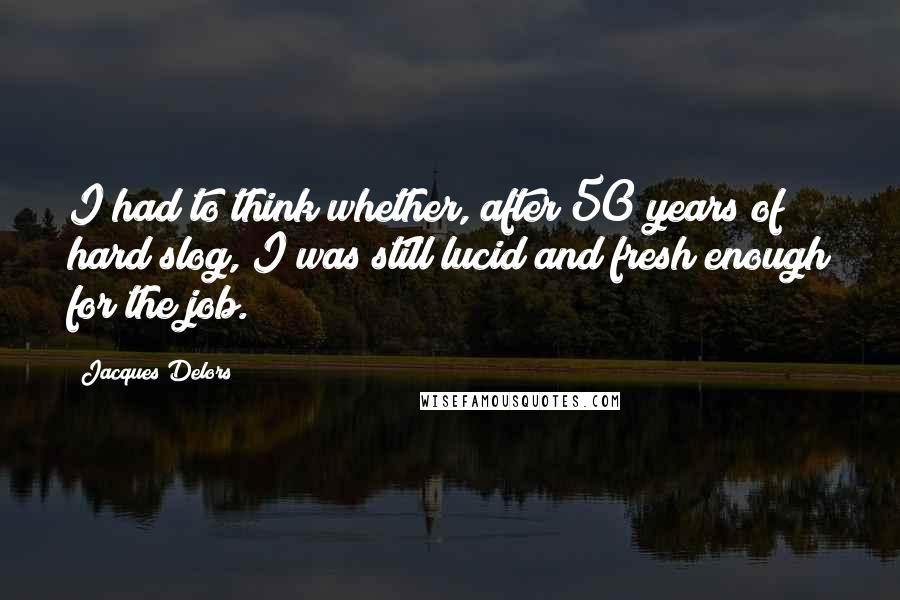 I had to think whether, after 50 years of hard slog, I was still lucid and fresh enough for the job.

Jacques Delors

WISEFAMOUSQUOTES.COM